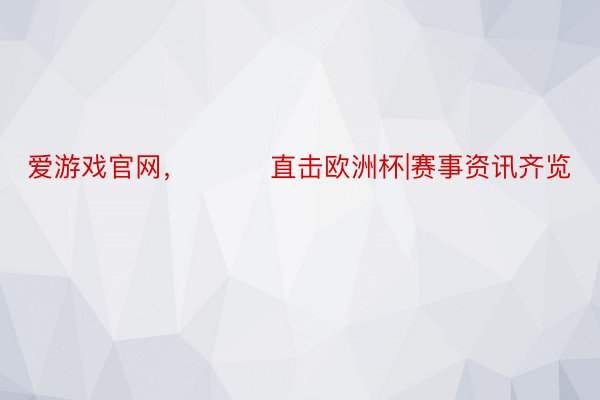 爱游戏官网，　　　直击欧洲杯|赛事资讯齐览